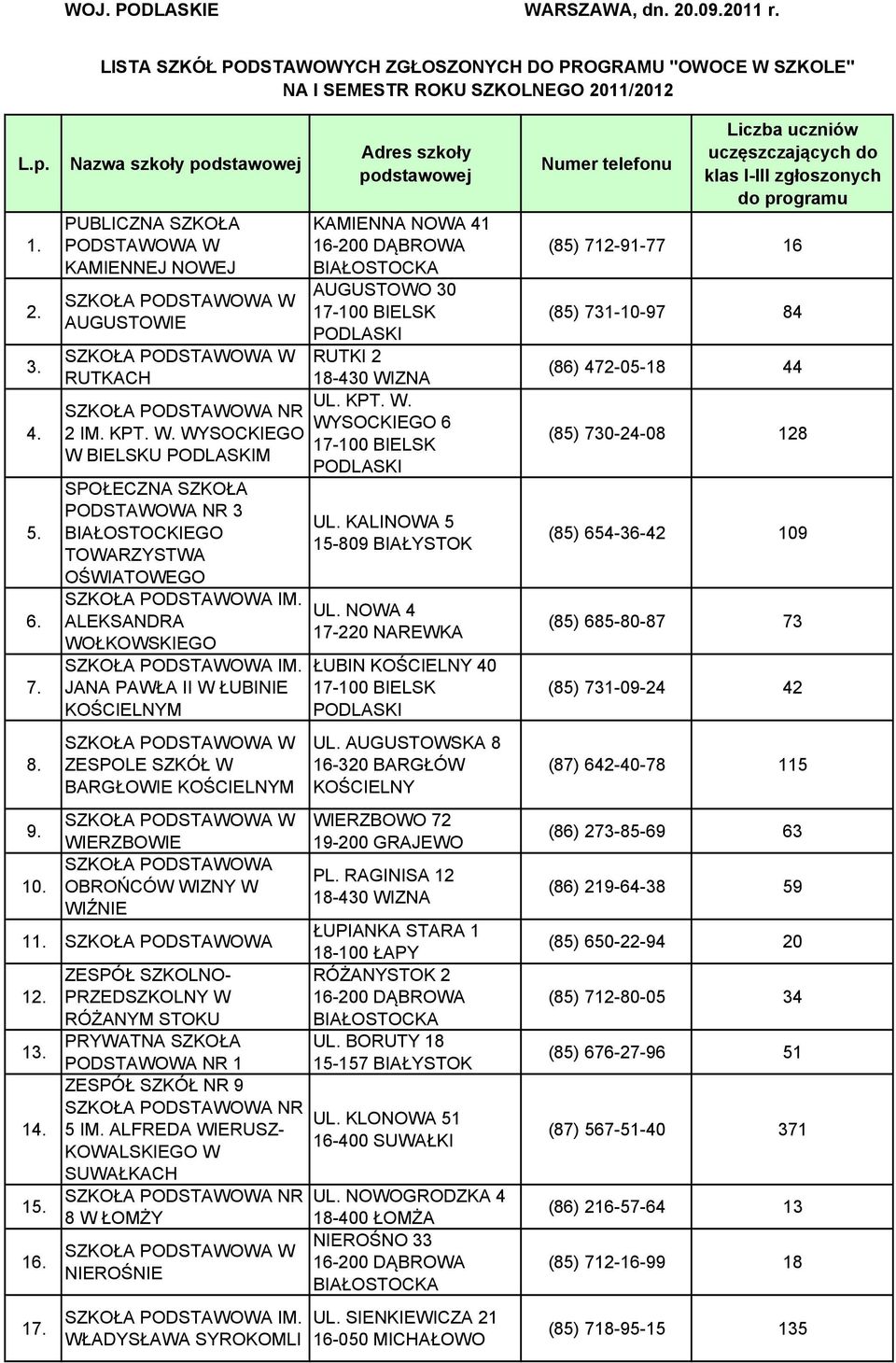 WOJ. PODLASKIE WARSZAWA, dn. 20.09.2011 r.

LISTA SZKÓŁ PODSTAWOWYCH ZGŁOSZONYCH DO PROGRAMU "OWOCE W SZKOLE" NA I SEMESTR ROKU SZKOLNEGO 2011/2012

| L.p. | Nazwa szkoły podstawowej | Adres szkoły podstawowej | Numer telefonu | Liczba uczniów uczęszczających do klas I-III zgłoszonych do programu |
|---|---|---|---|---|
| 1. | PUBLICZNA SZKOŁA PODSTAWOWA W KAMIENNEJ NOWEJ | KAMIENNA NOWA 41 16-200 DĄBROWA BIAŁOSTOCKA | (85) 712-91-77 | 16 |
| 2. | SZKOŁA PODSTAWOWA W AUGUSTOWIE | AUGUSTOWO 30 17-100 BIELSK PODLASKI | (85) 731-10-97 | 84 |
| 3. | SZKOŁA PODSTAWOWA W RUTKACH | RUTKI 2 18-430 WIZNA | (86) 472-05-18 | 44 |
| 4. | SZKOŁA PODSTAWOWA NR 2 IM. KPT. W. WYSOCKIEGO W BIELSKU PODLASKIM | UL. KPT. W. WYSOCKIEGO 6 17-100 BIELSK PODLASKI | (85) 730-24-08 | 128 |
| 5. | SPOŁECZNA SZKOŁA PODSTAWOWA NR 3 BIAŁOSTOCKIEGO TOWARZYSTWA OŚWIATOWEGO | UL. KALINOWA 5 15-809 BIAŁYSTOK | (85) 654-36-42 | 109 |
| 6. | SZKOŁA PODSTAWOWA IM. ALEKSANDRA WOŁKOWSKIEGO | UL. NOWA 4 17-220 NAREWKA | (85) 685-80-87 | 73 |
| 7. | SZKOŁA PODSTAWOWA IM. JANA PAWŁA II W ŁUBINIE KOŚCIELNYM | ŁUBIN KOŚCIELNY 40 17-100 BIELSK PODLASKI | (85) 731-09-24 | 42 |
| 8. | SZKOŁA PODSTAWOWA W ZESPOLE SZKÓŁ W BARGŁOWIE KOŚCIELNYM | UL. AUGUSTOWSKA 8 16-320 BARGŁÓW KOŚCIELNY | (87) 642-40-78 | 115 |
| 9. | SZKOŁA PODSTAWOWA W WIERZBOWIE | WIERZBOWO 72 19-200 GRAJEWO | (86) 273-85-69 | 63 |
| 10. | SZKOŁA PODSTAWOWA OBROŃCÓW WIZNY W WIŹNIE | PL. RAGINISA 12 18-430 WIZNA | (86) 219-64-38 | 59 |
| 11. | SZKOŁA PODSTAWOWA | ŁUPIANKA STARA 1 18-100 ŁAPY | (85) 650-22-94 | 20 |
| 12. | ZESPÓŁ SZKOLNO-PRZEDSZKOLNY W RÓŻANYM STOKU | RÓŻANYSTOK 2 16-200 DĄBROWA BIAŁOSTOCKA | (85) 712-80-05 | 34 |
| 13. | PRYWATNA SZKOŁA PODSTAWOWA NR 1 | UL. BORUTY 18 15-157 BIAŁYSTOK | (85) 676-27-96 | 51 |
| 14. | ZESPÓŁ SZKÓŁ NR 9 SZKOŁA PODSTAWOWA NR 5 IM. ALFREDA WIERUSZ-KOWALSKIEGO W SUWAŁKACH | UL. KLONOWA 51 16-400 SUWAŁKI | (87) 567-51-40 | 371 |
| 15. | SZKOŁA PODSTAWOWA NR 8 W ŁOMŻY | UL. NOWOGRODZKA 4 18-400 ŁOMŻA | (86) 216-57-64 | 13 |
| 16. | SZKOŁA PODSTAWOWA W NIEROŚNIE | NIEROŚNO 33 16-200 DĄBROWA BIAŁOSTOCKA | (85) 712-16-99 | 18 |
| 17. | SZKOŁA PODSTAWOWA IM. WŁADYSŁAWA SYROKOMLI | UL. SIENKIEWICZA 21 16-050 MICHAŁOWO | (85) 718-95-15 | 135 |